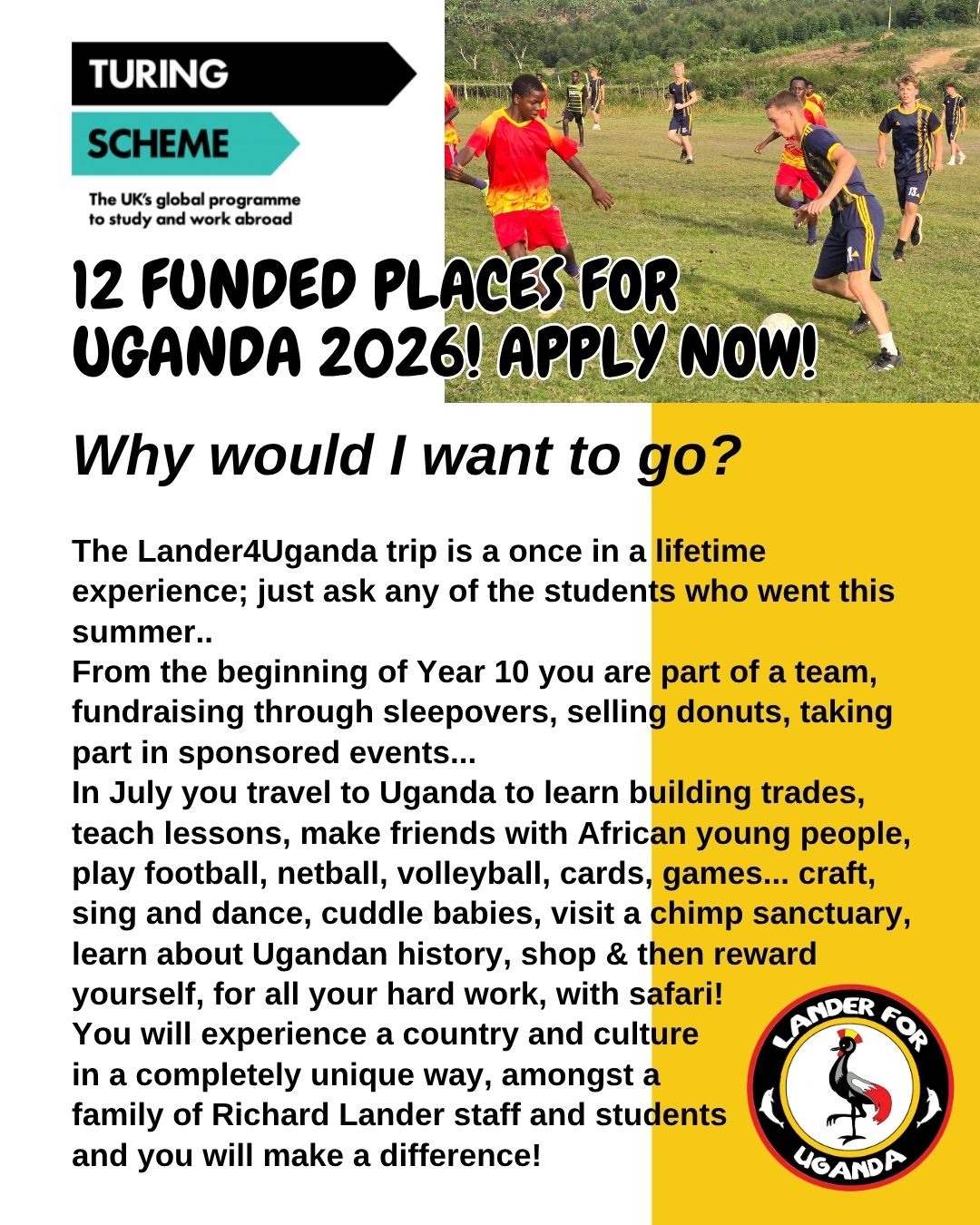 TURING
SCHEME
The UK's global programme to study and work abroad

12 FUNDED PLACES FOR UGANDA 2026! APPLY NOW!

Why would I want to go?

The Lander4Uganda trip is a once in a lifetime experience; just ask any of the students who went this summer..
From the beginning of Year 10 you are part of a team, fundraising through sleepovers, selling donuts, taking part in sponsored events...
In July you travel to Uganda to learn building trades, teach lessons, make friends with African young people, play football, netball, volleyball, cards, games... craft, sing and dance, cuddle babies, visit a chimp sanctuary, learn about Ugandan history, shop & then reward yourself, for all your hard work, with safari!
You will experience a country and culture in a completely unique way, amongst a family of Richard Lander staff and students and you will make a difference!

LANDER FOR UGANDA